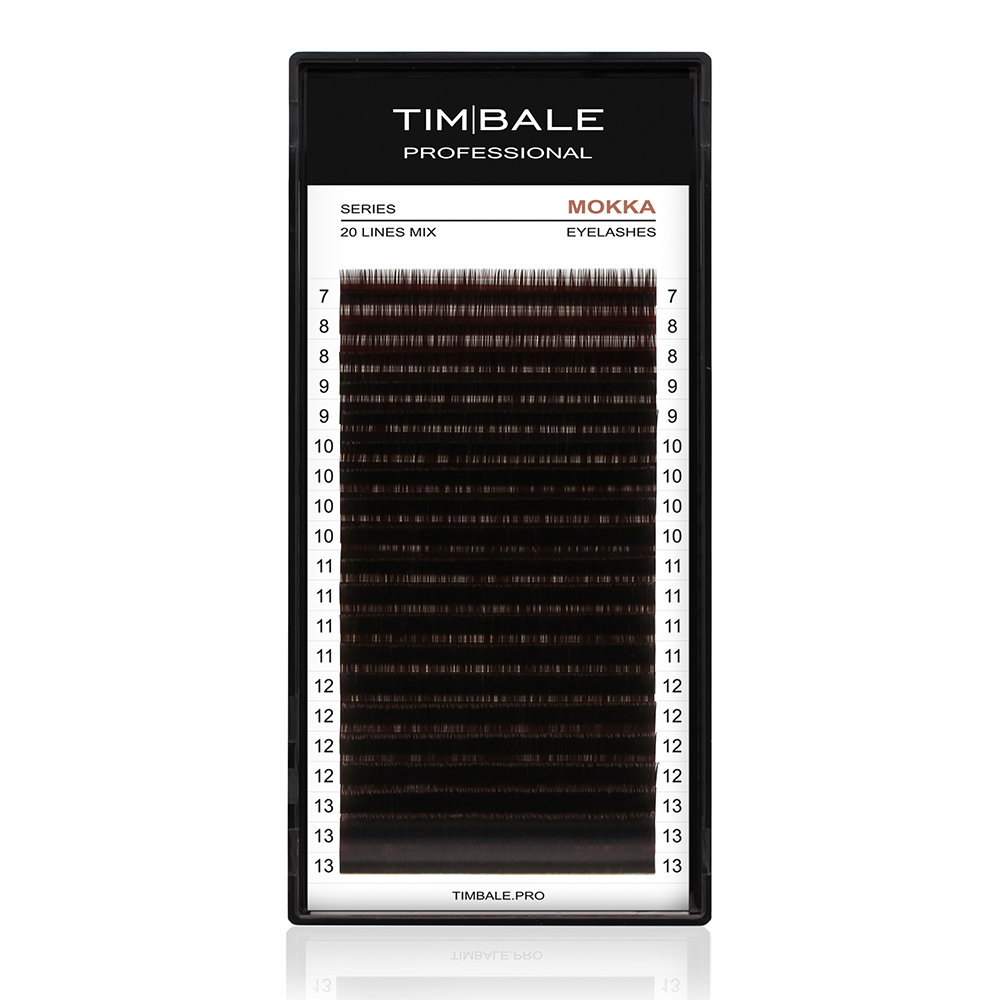 TIM|BALE
PROFESSIONAL

SERIES
20 LINES MIX

MOKKA
EYELASHES

7
8
8
9
9
10
10
10
10
11
11
11
11
12
12
12
12
13
13
13

7
8
8
9
9
10
10
10
10
11
11
11
11
12
12
12
12
13
13
13

TIMBALE.PRO